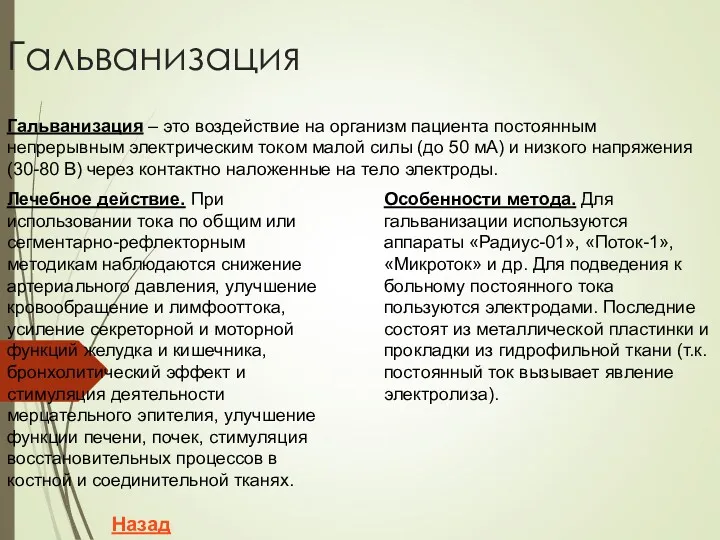 Гальванизация

Гальванизация – это воздействие на организм пациента постоянным непрерывным электрическим током малой силы (до 50 мА) и низкого напряжения (30-80 В) через контактно наложенные на тело электроды.

Лечебное действие. При использовании тока по общим или сегментарно-рефлекторным методикам наблюдаются снижение артериального давления, улучшение кровообращение и лимфооттока, усиление секреторной и моторной функций желудка и кишечника, бронхолитический эффект и стимуляция деятельности мерцательного эпителия, улучшение функции печени, почек, стимуляция восстановительных процессов в костной и соединительной тканях.

Особенности метода. Для гальванизации используются аппараты «Радиус-01», «Поток-1», «Микроток» и др. Для подведения к больному постоянного тока пользуются электродами. Последние состоят из металлической пластинки и прокладки из гидрофильной ткани (т.к. постоянный ток вызывает явление электролиза).

Назад